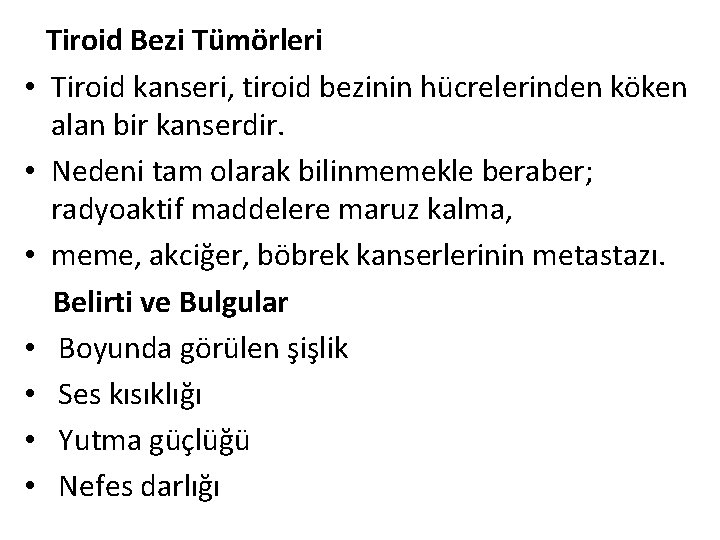 Tiroid Bezi Tümörleri

• Tiroid kanseri, tiroid bezinin hücrelerinden köken alan bir kanserdir.
• Nedeni tam olarak bilinmemekle beraber; radyoaktif maddelere maruz kalma,
• meme, akciğer, böbrek kanserlerinin metastazı.

Belirti ve Bulgular

• Boyunda görülen şişlik
• Ses kısıklığı
• Yutma güçlüğü
• Nefes darlığı